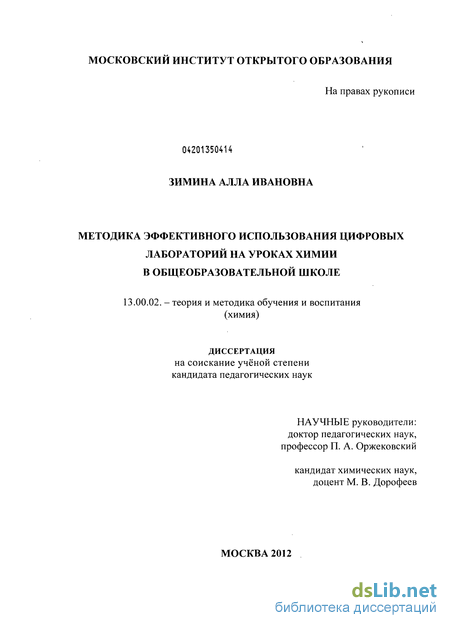 МОСКОВСКИЙ ИНСТИТУТ ОТКРЫТОГО ОБРАЗОВАНИЯ

На правах рукописи

04201350414

ЗИМИНА АЛЛА ИВАНОВНА

МЕТОДИКА ЭФФЕКТИВНОГО ИСПОЛЬЗОВАНИЯ ЦИФРОВЫХ ЛАБОРАТОРИЙ НА УРОКАХ ХИМИИ В ОБЩЕОБРАЗОВАТЕЛЬНОЙ ШКОЛЕ

13.00.02. – теория и методика обучения и воспитания (химия)

ДИССЕРТАЦИЯ
на соискание учёной степени
кандидата педагогических наук

НАУЧНЫЕ руководители:
доктор педагогических наук,
профессор П. А. Оржековский

кандидат химических наук,
доцент М. В. Дорофеев

МОСКВА 2012

dsLib.net
библиотека диссертаций